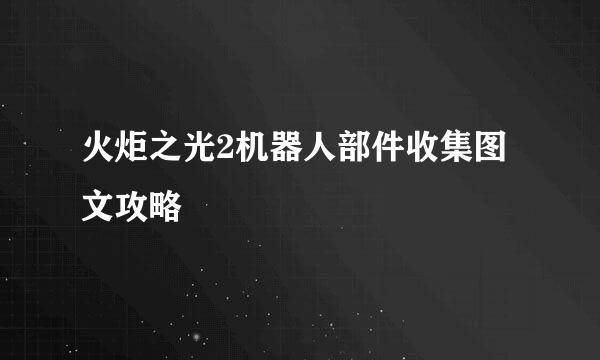 火炬之光2机器人部件收集图文攻略